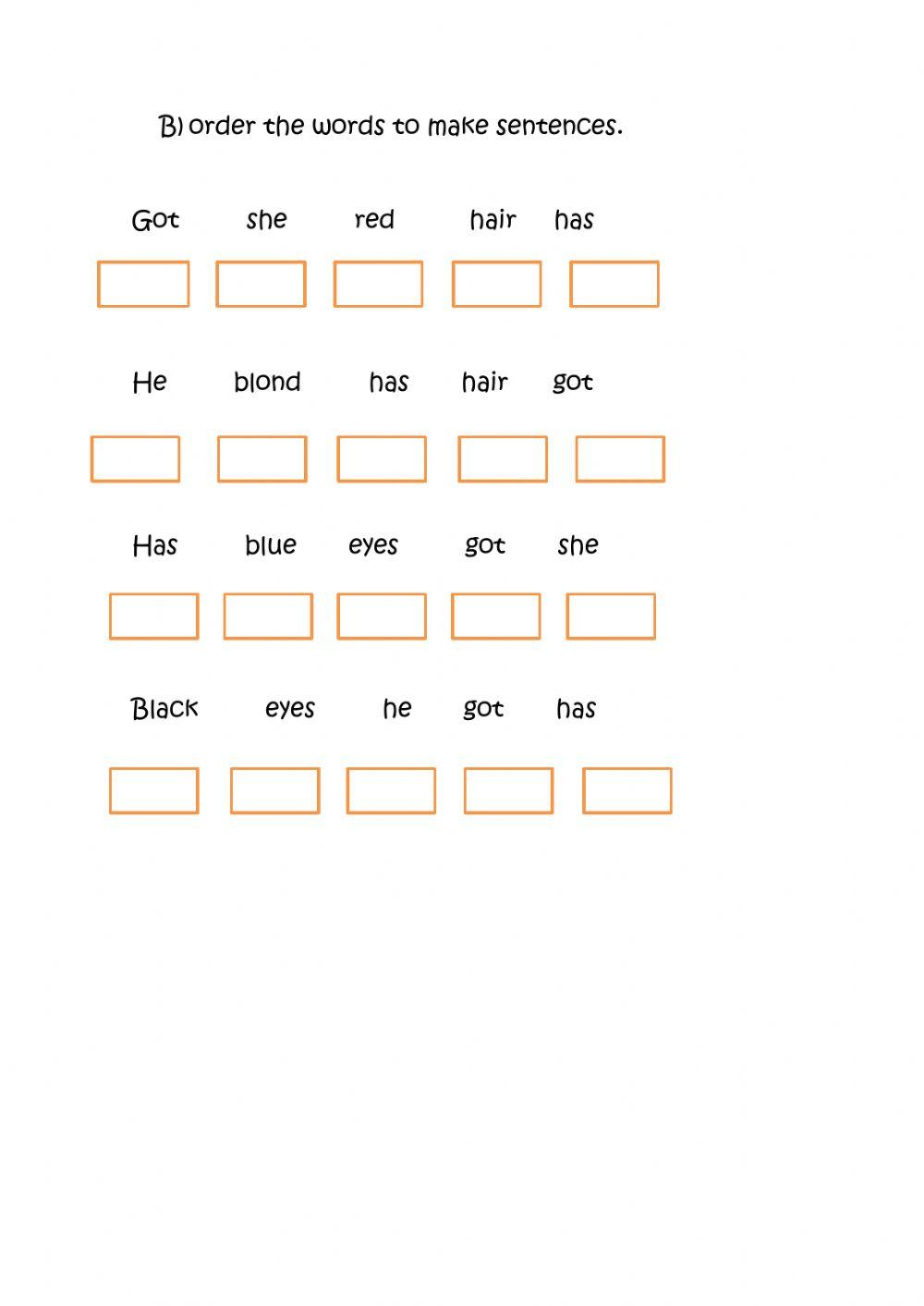 B) order the words to make sentences.

Got she red hair has

He blond has hair got

Has blue eyes got she

Black eyes he got has